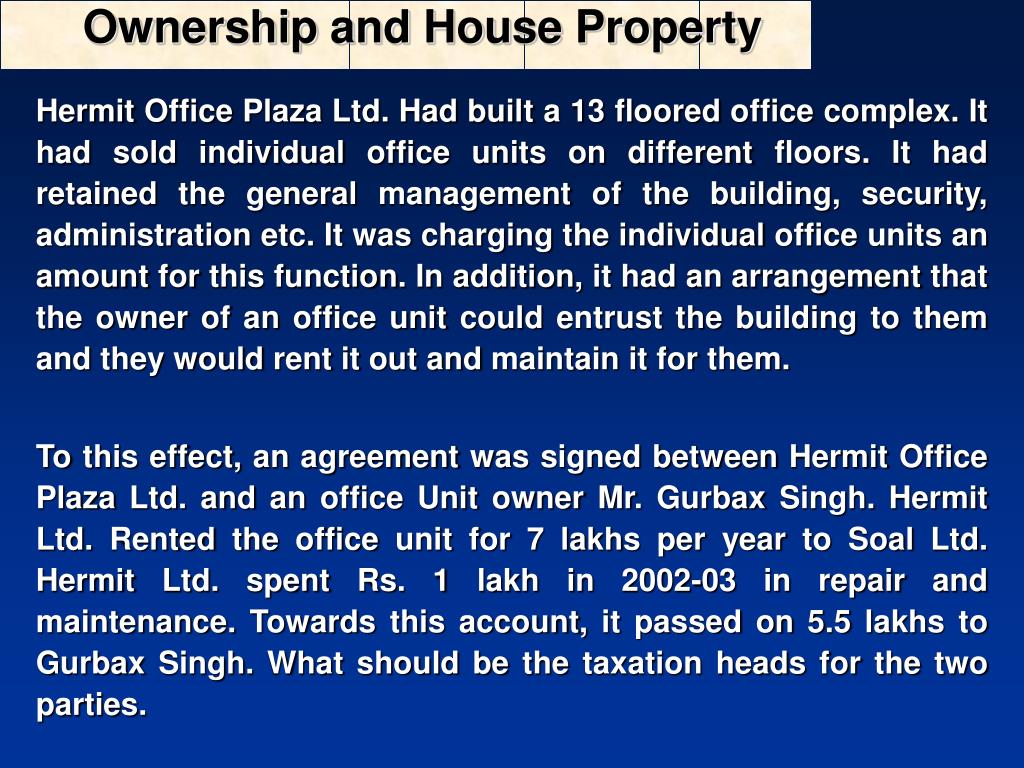 Ownership and House Property

Hermit Office Plaza Ltd. Had built a 13 floored office complex. It had sold individual office units on different floors. It had retained the general management of the building, security, administration etc. It was charging the individual office units an amount for this function. In addition, it had an arrangement that the owner of an office unit could entrust the building to them and they would rent it out and maintain it for them.

To this effect, an agreement was signed between Hermit Office Plaza Ltd. and an office Unit owner Mr. Gurbax Singh. Hermit Ltd. Rented the office unit for 7 lakhs per year to Soal Ltd. Hermit Ltd. spent Rs. 1 lakh in 2002-03 in repair and maintenance. Towards this account, it passed on 5.5 lakhs to Gurbax Singh. What should be the taxation heads for the two parties.